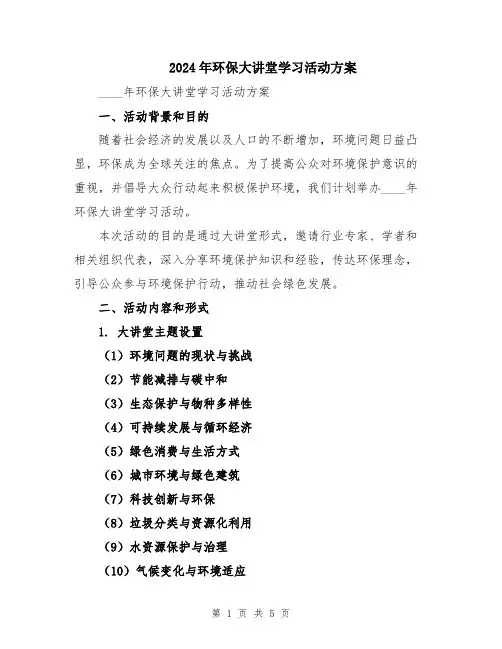 2024年环保大讲堂学习活动方案

____年环保大讲堂学习活动方案

一、活动背景和目的

随着社会经济的发展以及人口的不断增加，环境问题日益凸显，环保成为全球关注的焦点。为了提高公众对环境保护意识的重视，并倡导大众行动起来积极保护环境，我们计划举办____年环保大讲堂学习活动。

本次活动的目的是通过大讲堂形式，邀请行业专家、学者和相关组织代表，深入分享环境保护知识和经验，传达环保理念，引导公众参与环境保护行动，推动社会绿色发展。

二、活动内容和形式

1. 大讲堂主题设置

（1）环境问题的现状与挑战

（2）节能减排与碳中和

（3）生态保护与物种多样性

（4）可持续发展与循环经济

（5）绿色消费与生活方式

（6）城市环境与绿色建筑

（7）科技创新与环保

（8）垃圾分类与资源化利用

（9）水资源保护与治理

（10）气候变化与环境适应

第 1 页 共 5 页